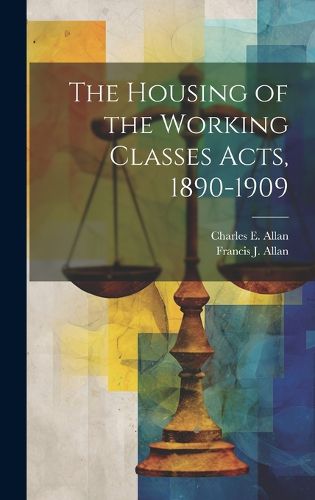 The Housing of the Working Classes Acts, 1890-1909

Charles E. Allan
Francis J. Allan